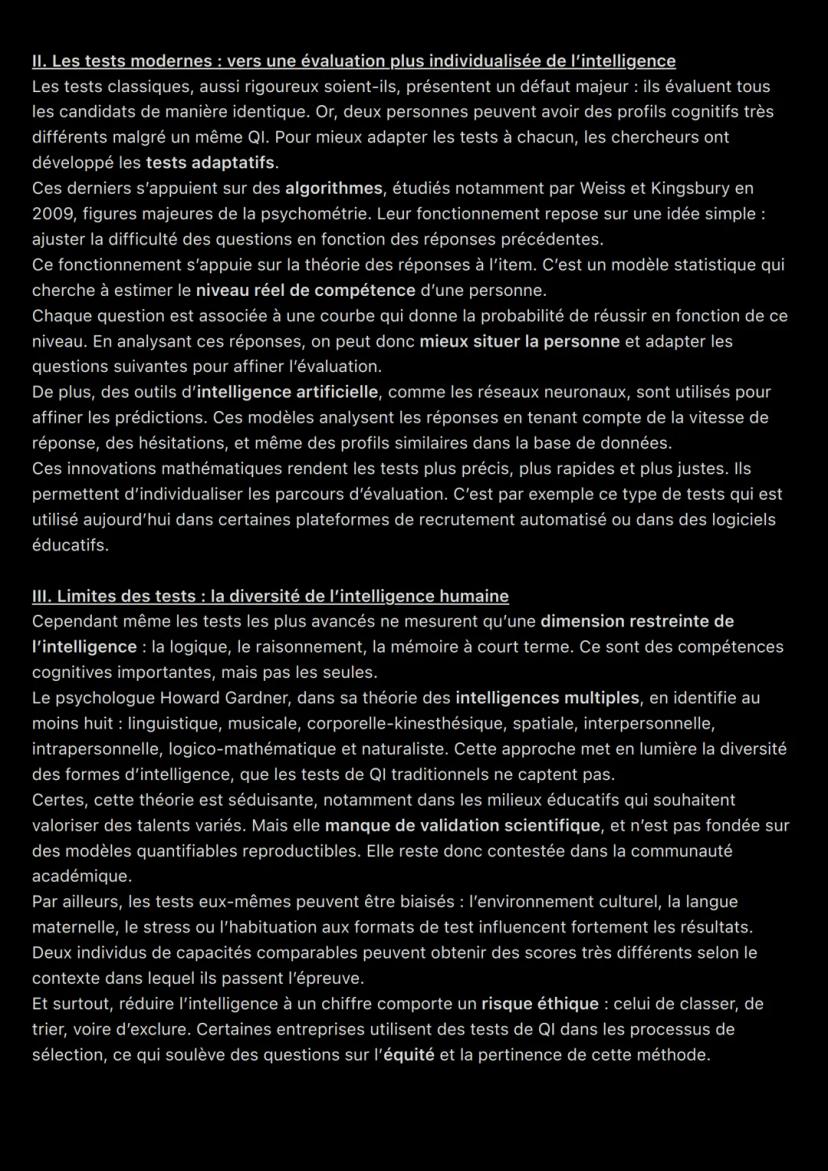 II. Les tests modernes : vers une évaluation plus individualisée de l'intelligence
Les tests classiques, aussi rigoureux soient-ils, présentent un défaut majeur : ils évaluent tous les candidats de manière identique. Or, deux personnes peuvent avoir des profils cognitifs très différents malgré un même QI. Pour mieux adapter les tests à chacun, les chercheurs ont développé les tests adaptatifs.
Ces derniers s'appuient sur des algorithmes, étudiés notamment par Weiss et Kingsbury en 2009, figures majeures de la psychométrie. Leur fonctionnement repose sur une idée simple : ajuster la difficulté des questions en fonction des réponses précédentes.
Ce fonctionnement s'appuie sur la théorie des réponses à l'item. C'est un modèle statistique qui cherche à estimer le niveau réel de compétence d'une personne.
Chaque question est associée à une courbe qui donne la probabilité de réussir en fonction de ce niveau. En analysant ces réponses, on peut donc mieux situer la personne et adapter les questions suivantes pour affiner l'évaluation.
De plus, des outils d'intelligence artificielle, comme les réseaux neuronaux, sont utilisés pour affiner les prédictions. Ces modèles analysent les réponses en tenant compte de la vitesse de réponse, des hésitations, et même des profils similaires dans la base de données.
Ces innovations mathématiques rendent les tests plus précis, plus rapides et plus justes. Ils permettent d'individualiser les parcours d'évaluation. C'est par exemple ce type de tests qui est utilisé aujourd'hui dans certaines plateformes de recrutement automatisé ou dans des logiciels éducatifs.

III. Limites des tests : la diversité de l'intelligence humaine
Cependant même les tests les plus avancés ne mesurent qu'une dimension restreinte de l'intelligence : la logique, le raisonnement, la mémoire à court terme. Ce sont des compétences cognitives importantes, mais pas les seules.
Le psychologue Howard Gardner, dans sa théorie des intelligences multiples, en identifie au moins huit : linguistique, musicale, corporelle-kinesthésique, spatiale, interpersonnelle, intrapersonnelle, logico-mathématique et naturaliste. Cette approche met en lumière la diversité des formes d'intelligence, que les tests de QI traditionnels ne captent pas.
Certes, cette théorie est séduisante, notamment dans les milieux éducatifs qui souhaitent valoriser des talents variés. Mais elle manque de validation scientifique, et n'est pas fondée sur des modèles quantifiables reproductibles. Elle reste donc contestée dans la communauté académique.
Par ailleurs, les tests eux-mêmes peuvent être biaisés : l'environnement culturel, la langue maternelle, le stress ou l'habituation aux formats de test influencent fortement les résultats. Deux individus de capacités comparables peuvent obtenir des scores très différents selon le contexte dans lequel ils passent l'épreuve.
Et surtout, réduire l'intelligence à un chiffre comporte un risque éthique : celui de classer, de trier, voire d'exclure. Certaines entreprises utilisent des tests de QI dans les processus de sélection, ce qui soulève des questions sur l'équité et la pertinence de cette méthode.